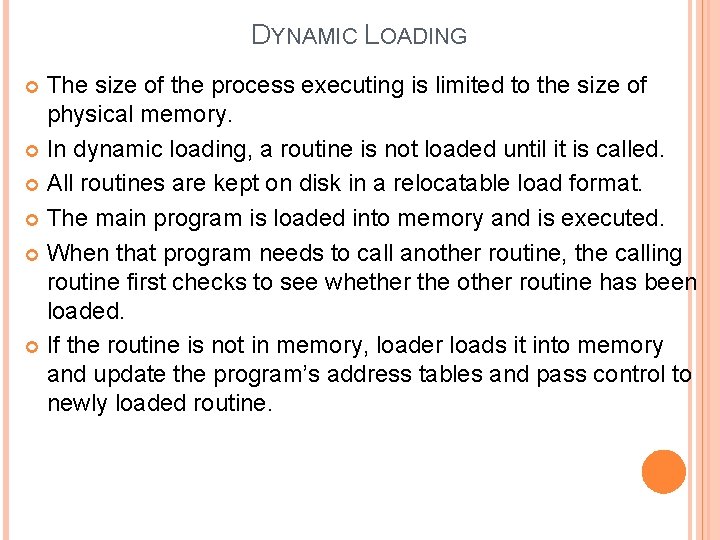 DYNAMIC LOADING

• The size of the process executing is limited to the size of physical memory.
• In dynamic loading, a routine is not loaded until it is called.
• All routines are kept on disk in a relocatable load format.
• The main program is loaded into memory and is executed.
• When that program needs to call another routine, the calling routine first checks to see whether the other routine has been loaded.
• If the routine is not in memory, loader loads it into memory and update the program's address tables and pass control to newly loaded routine.